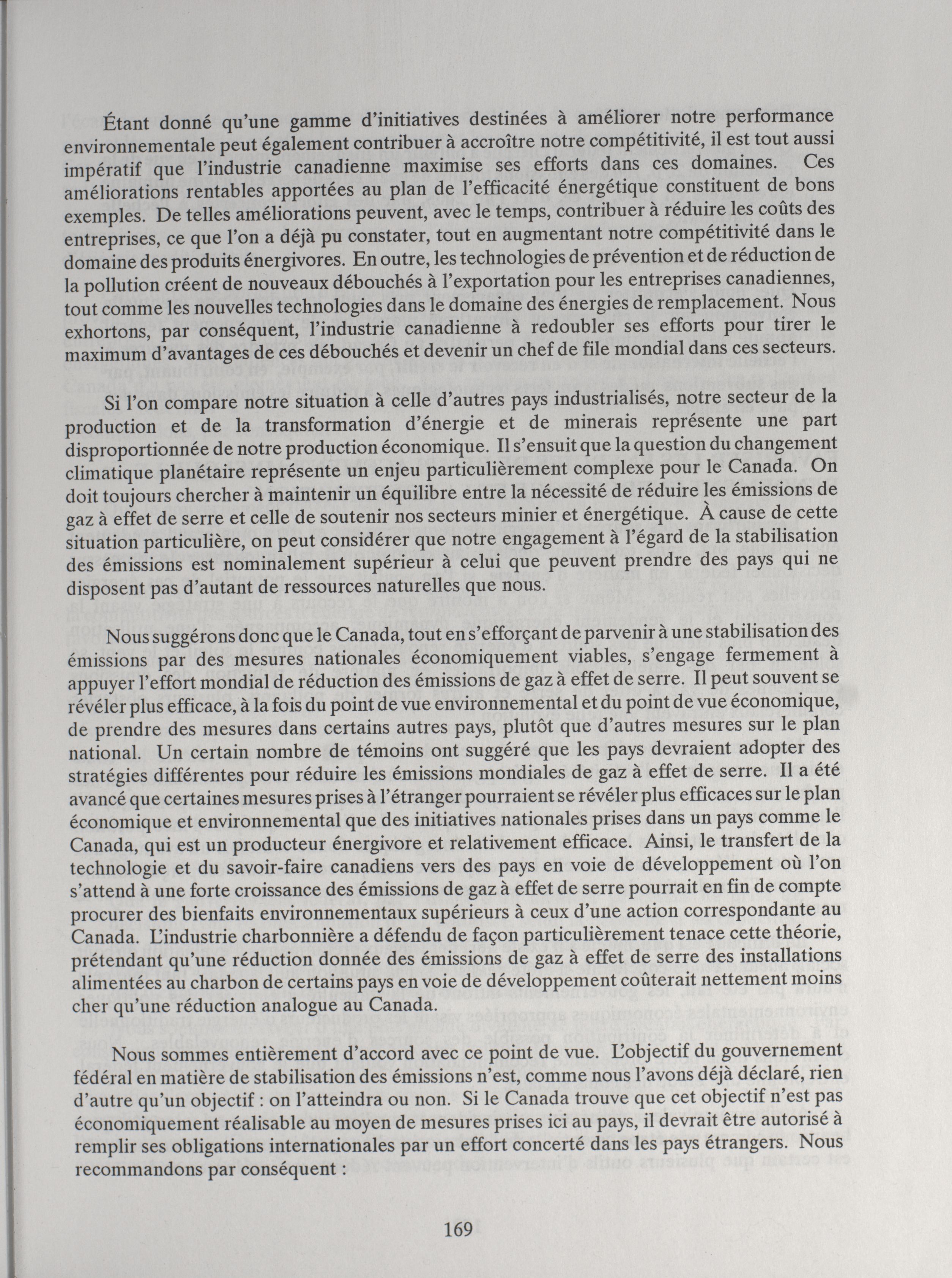 Étant donné qu'une gamme d'initiatives destinées à améliorer notre performance environnementale peut également contribuer à accroître notre compétitivité, il est tout aussi impératif que l'industrie canadienne maximise ses efforts dans ces domaines. Ces améliorations rentables apportées au plan de l'efficacité énergétique constituent de bons exemples. De telles améliorations peuvent, avec le temps, contribuer à réduire les coûts des entreprises, ce que l'on a déjà pu constater, tout en augmentant notre compétitivité dans le domaine des produits énergivores. En outre, les technologies de prévention et de réduction de la pollution créent de nouveaux débouchés à l'exportation pour les entreprises canadiennes, tout comme les nouvelles technologies dans le domaine des énergies de remplacement. Nous exhortons, par conséquent, l'industrie canadienne à redoubler ses efforts pour tirer le maximum d'avantages de ces débouchés et devenir un chef de file mondial dans ces secteurs.

Si l'on compare notre situation à celle d'autres pays industrialisés, notre secteur de la production et de la transformation d'énergie et de minerais représente une part disproportionnée de notre production économique. Il s'ensuit que la question du changement climatique planétaire représente un enjeu particulièrement complexe pour le Canada. On doit toujours chercher à maintenir un équilibre entre la nécessité de réduire les émissions de gaz à effet de serre et celle de soutenir nos secteurs minier et énergétique. À cause de cette situation particulière, on peut considérer que notre engagement à l'égard de la stabilisation des émissions est nominalement supérieur à celui que peuvent prendre des pays qui ne disposent pas d'autant de ressources naturelles que nous.

Nous suggérons donc que le Canada, tout en s'efforçant de parvenir à une stabilisation des émissions par des mesures nationales économiquement viables, s'engage fermement à appuyer l'effort mondial de réduction des émissions de gaz à effet de serre. Il peut souvent se révéler plus efficace, à la fois du point de vue environnemental et du point de vue économique, de prendre des mesures dans certains autres pays, plutôt que d'autres mesures sur le plan national. Un certain nombre de témoins ont suggéré que les pays devraient adopter des stratégies différentes pour réduire les émissions mondiales de gaz à effet de serre. Il a été avancé que certaines mesures prises à l'étranger pourraient se révéler plus efficaces sur le plan économique et environnemental que des initiatives nationales prises dans un pays comme le Canada, qui est un producteur énergivore et relativement efficace. Ainsi, le transfert de la technologie et du savoir-faire canadiens vers des pays en voie de développement où l'on s'attend à une forte croissance des émissions de gaz à effet de serre pourrait en fin de compte procurer des bienfaits environnementaux supérieurs à ceux d'une action correspondante au Canada. L'industrie charbonnière a défendu de façon particulièrement tenace cette théorie, prétendant qu'une réduction donnée des émissions de gaz à effet de serre des installations alimentées au charbon de certains pays en voie de développement coûterait nettement moins cher qu'une réduction analogue au Canada.

Nous sommes entièrement d'accord avec ce point de vue. L'objectif du gouvernement fédéral en matière de stabilisation des émissions n'est, comme nous l'avons déjà déclaré, rien d'autre qu'un objectif : on l'atteindra ou non. Si le Canada trouve que cet objectif n'est pas économiquement réalisable au moyen de mesures prises ici au pays, il devrait être autorisé à remplir ses obligations internationales par un effort concerté dans les pays étrangers. Nous recommandons par conséquent :

169